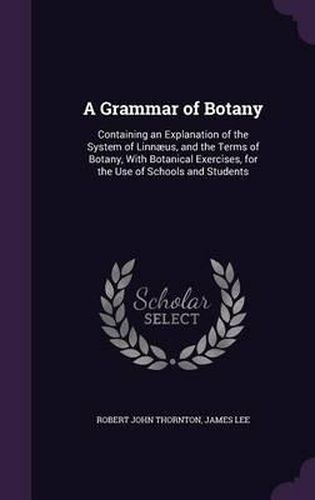 A Grammar of Botany

Containing an Explanation of the System of Linnæus, and the Terms of Botany, With Botanical Exercises, for the Use of Schools and Students

Scholar
SELECT

ROBERT JOHN THORNTON, JAMES LEE